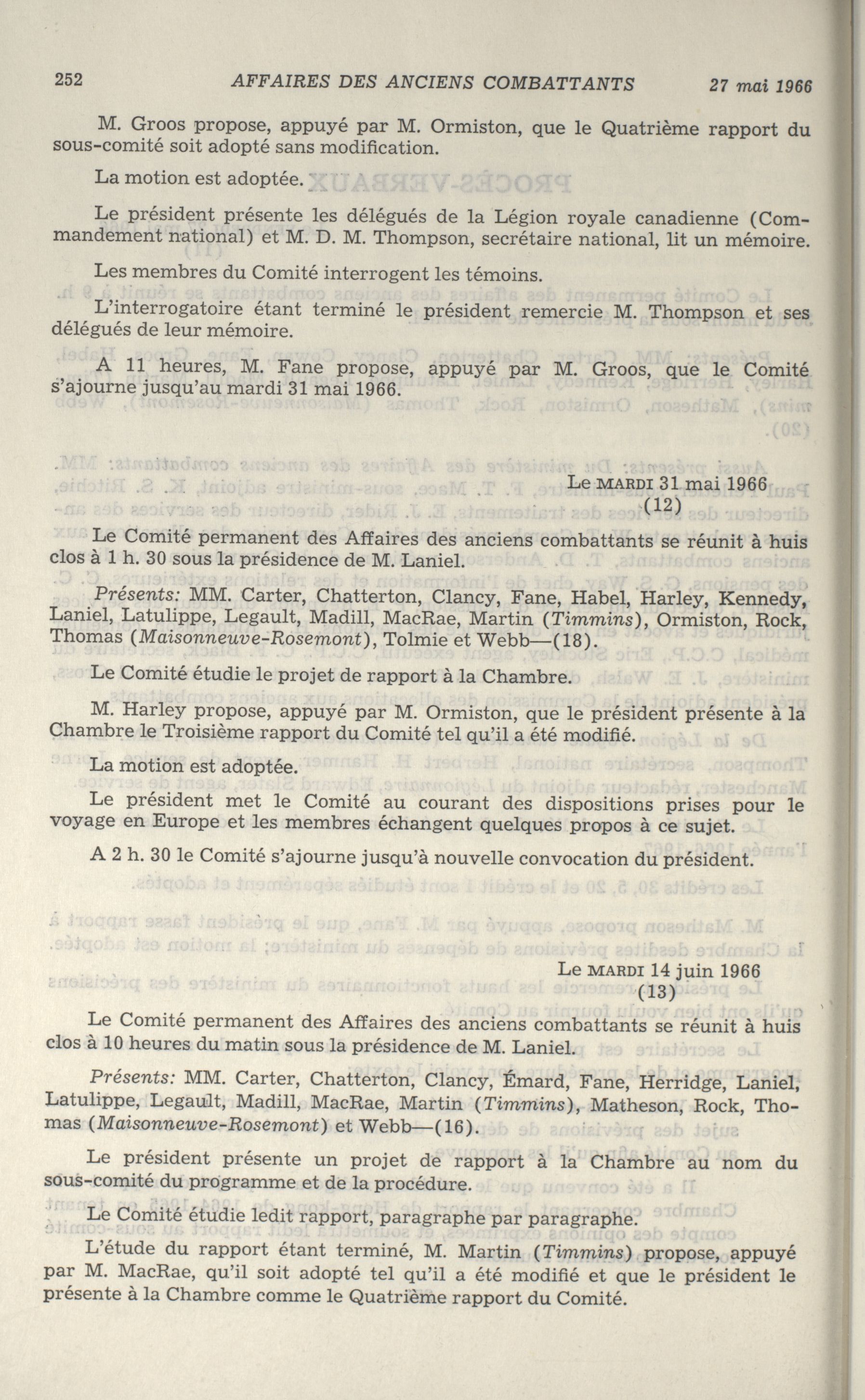 252 AFFAIRES DES ANCIENS COMBATTANTS 27 mai 1966

M. Groos propose, appuyé par M. Ormiston, que le Quatrième rapport du sous-comité soit adopté sans modification.

La motion est adoptée.

Le président présente les délégués de la Légion royale canadienne (Commandement national) et M. D. M. Thompson, secrétaire national, lit un mémoire.

Les membres du Comité interrogent les témoins.

L'interrogatoire étant terminé le président remercie M. Thompson et ses délégués de leur mémoire.

A 11 heures, M. Fane propose, appuyé par M. Groos, que le Comité s'ajourne jusqu'au mardi 31 mai 1966.

Le MARDI 31 mai 1966
(12)

Le Comité permanent des Affaires des anciens combattants se réunit à huis clos à 1 h. 30 sous la présidence de M. Laniel.

Présents: MM. Carter, Chatterton, Clancy, Fane, Habel, Harley, Kennedy, Laniel, Latulippe, Legault, Madill, MacRae, Martin (Timmins), Ormiston, Rock, Thomas (Maisonneuve-Rosemont), Tolmie et Webb—(18).

Le Comité étudie le projet de rapport à la Chambre.

M. Harley propose, appuyé par M. Ormiston, que le président présente à la Chambre le Troisième rapport du Comité tel qu'il a été modifié.

La motion est adoptée.

Le président met le Comité au courant des dispositions prises pour le voyage en Europe et les membres échangent quelques propos à ce sujet.

A 2 h. 30 le Comité s'ajourne jusqu'à nouvelle convocation du président.

Le MARDI 14 juin 1966
(13)

Le Comité permanent des Affaires des anciens combattants se réunit à huis clos à 10 heures du matin sous la présidence de M. Laniel.

Présents: MM. Carter, Chatterton, Clancy, Émard, Fane, Herridge, Laniel, Latulippe, Legault, Madill, MacRae, Martin (Timmins), Matheson, Rock, Thomas (Maisonneuve-Rosemont) et Webb—(16).

Le président présente un projet de rapport à la Chambre au nom du sous-comité du programme et de la procédure.

Le Comité étudie ledit rapport, paragraphe par paragraphe.

L'étude du rapport étant terminé, M. Martin (Timmins) propose, appuyé par M. MacRae, qu'il soit adopté tel qu'il a été modifié et que le président le présente à la Chambre comme le Quatrième rapport du Comité.